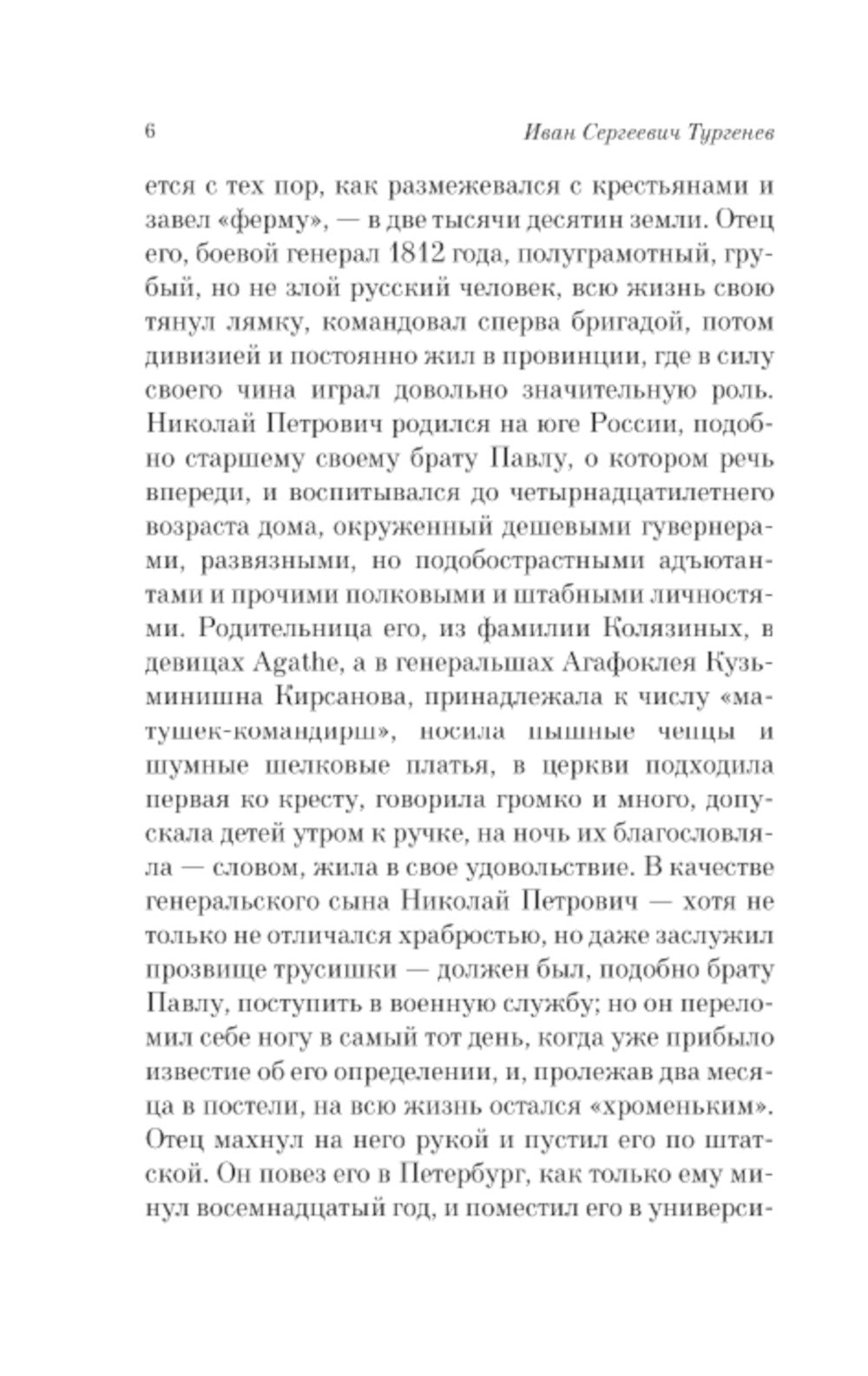 6

Иван Сергеевич Тургенев

ется с тех пор, как размежевался с крестьянами и завел «ферму», — в две тысячи десятин земли. Отец его, боевой генерал 1812 года, полуграмотный, грубый, но не злой русский человек, всю жизнь свою тянул лямку, командовал сперва бригадой, потом дивизией и постоянно жил в провинции, где в силу своего чина играл довольно значительную роль. Николай Петрович родился на юге России, подобно старшему своему брату Павлу, о котором речь впереди, и воспитывался до четырнадцатилетнего возраста дома, окруженный дешевыми гувернерами, развязными, но подобострастными адъютантами и прочими полковыми и штабными личностями. Родительница его, из фамилии Колязиных, в девицах Agathe, а в генеральшах Агафоклея Кузьминишна Кирсанова, принадлежала к числу «матушек-командирш», носила пышные чепцы и шумные шелковые платья, в церкви подходила первая ко кресту, говорила громко и много, допускала детей утром к ручке, на ночь их благословляла — словом, жила в свое удовольствие. В качестве генеральского сына Николай Петрович — хотя не только не отличался храбростью, но даже заслужил прозвище трусишки — должен был, подобно брату Павлу, поступить в военную службу; но он переломил себе ногу в самый тот день, когда уже прибыло известие об его определении, и, пролежав два месяца в постели, на всю жизнь остался «хроменьким». Отец махнул на него рукой и пустил его по штатской. Он повез его в Петербург, как только ему минул восемнадцатый год, и поместил его в универси-